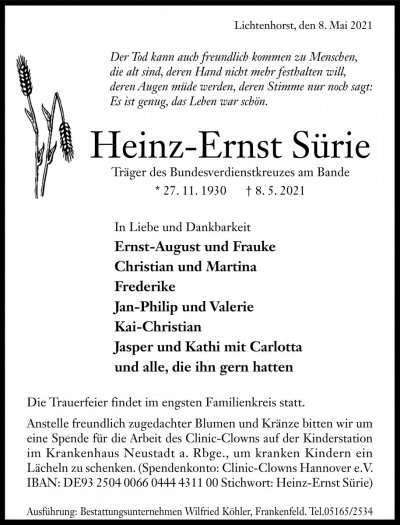 Lichtenhorst, den 8. Mai 2021

Der Tod kann auch freundlich kommen zu Menschen, die alt sind, deren Hand nicht mehr festhalten will, deren Augen müde werden, deren Stimme nur noch sagt: Es ist genug, das Leben war schön.

Heinz-Ernst Sürie

Träger des Bundesverdienstkreuzes am Bande

* 27. 11. 1930 † 8. 5. 2021

In Liebe und Dankbarkeit

Ernst-August und Frauke
Christian und Martina
Frederike
Jan-Philip und Valerie
Kai-Christian
Jasper und Kathi mit Carlotta
und alle, die ihn gern hatten

Die Trauerfeier findet im engsten Familienkreis statt.

Anstelle freundlich zugedachter Blumen und Kränze bitten wir um eine Spende für die Arbeit des Clinic-Clowns auf der Kinderstation im Krankenhaus Neustadt a. Rbge., um kranken Kindern ein Lächeln zu schenken. (Spendenkonto: Clinic-Clowns Hannover e.V. IBAN: DE93 2504 0066 0444 4311 00 Stichwort: Heinz-Ernst Sürie)

Ausführung: Bestattungsunternehmen Wilfried Köhler, Frankenfeld. Tel.05165/2534